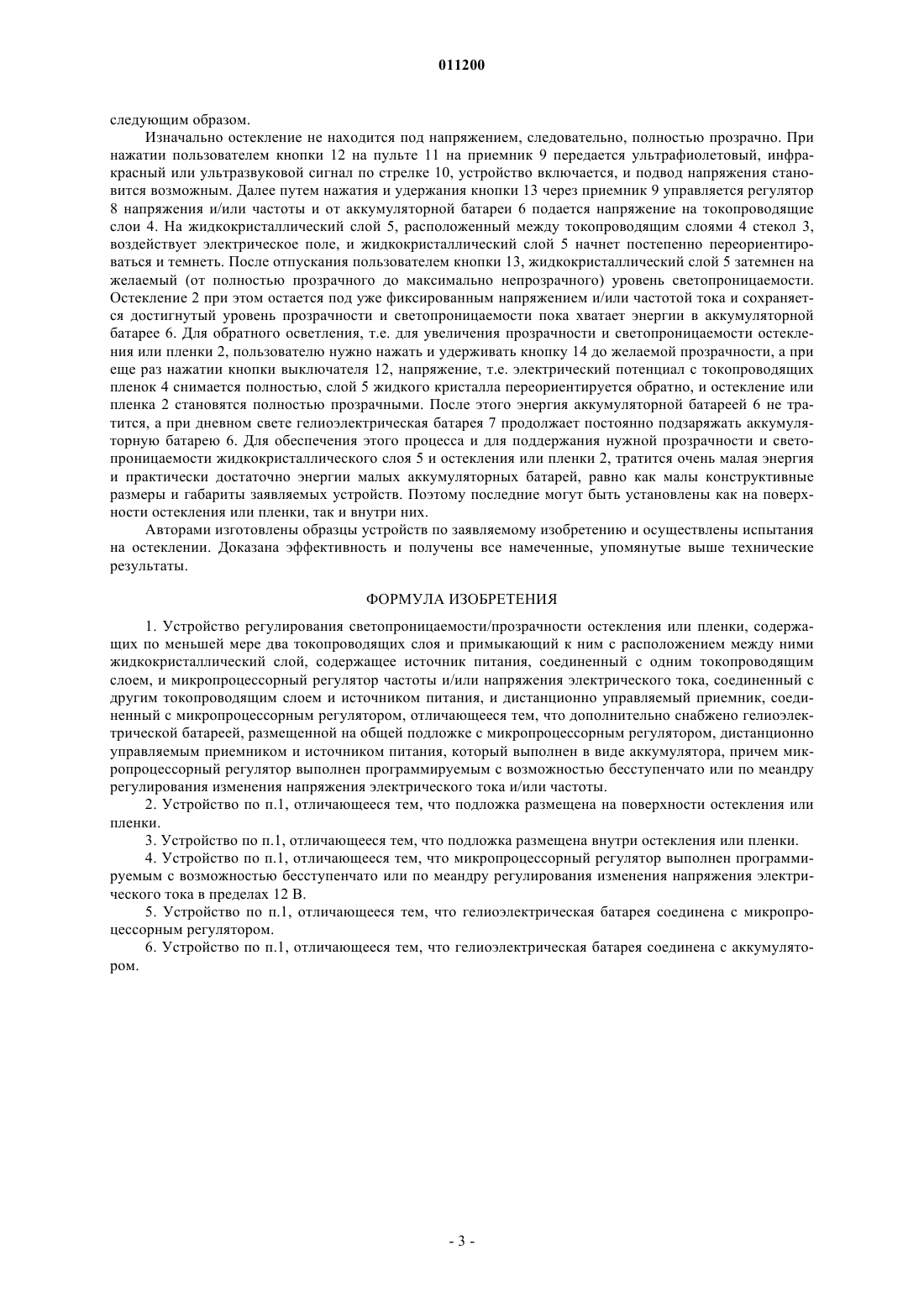 011200

следующим образом.

Изначально остекление не находится под напряжением, следовательно, полностью прозрачно. При нажатии пользователем кнопки 12 на пульте 11 на приемник 9 передается ультрафиолетовый, инфракрасный или ультразвуковой сигнал по стрелке 10, устройство включается, и подвод напряжения становится возможным. Далее путем нажатия и удержания кнопки 13 через приемник 9 управляется регулятор 8 напряжения и/или частоты и от аккумуляторной батареи 6 подается напряжение на токопроводящие слои 4. На жидкокристаллический слой 5, расположенный между токопроводящим слоями 4 стекол 3, воздействует электрическое поле, и жидкокристаллический слой 5 начнет постепенно переориентироваться и темнеть. После отпускания пользователем кнопки 13, жидкокристаллический слой 5 затемнен на желаемый (от полностью прозрачного до максимально непрозрачного) уровень светопроницаемости. Остекление 2 при этом остается под уже фиксированным напряжением и/или частотой тока и сохраняется достигнутый уровень прозрачности и светопроницаемости пока хватает энергии в аккумуляторной батарее 6. Для обратного осветления, т.е. для увеличения прозрачности и светопроницаемости остекления или пленки 2, пользователю нужно нажать и удерживать кнопку 14 до желаемой прозрачности, а при еще раз нажатии кнопки выключателя 12, напряжение, т.е. электрический потенциал с токопроводящих пленок 4 снимается полностью, слой 5 жидкого кристалла переориентируется обратно, и остекление или пленка 2 становятся полностью прозрачными. После этого энергия аккумуляторной батареей 6 не тратится, а при дневном свете гелиоэлектрическая батарея 7 продолжает постоянно подзаряжать аккумуляторную батарею 6. Для обеспечения этого процесса и для поддержания нужной прозрачности и светопроницаемости жидкокристаллического слоя 5 и остекления или пленки 2, тратится очень малая энергия и практически достаточно энергии малых аккумуляторных батарей, равно как малы конструктивные размеры и габариты заявляемых устройств. Поэтому последние могут быть установлены как на поверхности остекления или пленки, так и внутри них.

Авторами изготовлены образцы устройств по заявляемому изобретению и осуществлены испытания на остеклении. Доказана эффективность и получены все намеченные, упомянутые выше технические результаты.

ФОРМУЛА ИЗОБРЕТЕНИЯ

1. Устройство регулирования светопроницаемости/прозрачности остекления или пленки, содержащих по меньшей мере два токопроводящих слоя и примыкающий к ним с расположением между ними жидкокристаллический слой, содержащее источник питания, соединенный с одним токопроводящим слоем, и микропроцессорный регулятор частоты и/или напряжения электрического тока, соединенный с другим токопроводящим слоем и источником питания, и дистанционно управляемый приемник, соединенный с микропроцессорным регулятором, отличающееся тем, что дополнительно снабжено гелиоэлектрической батареей, размещенной на общей подложке с микропроцессорным регулятором, дистанционно управляемым приемником и источником питания, который выполнен в виде аккумулятора, причем микропроцессорный регулятор выполнен программируемым с возможностью бесступенчато или по меандру регулирования изменения напряжения электрического тока и/или частоты.

2. Устройство по п.1, отличающееся тем, что подложка размещена на поверхности остекления или пленки.

3. Устройство по п.1, отличающееся тем, что подложка размещена внутри остекления или пленки.

4. Устройство по п.1, отличающееся тем, что микропроцессорный регулятор выполнен программируемым с возможностью бесступенчато или по меандру регулирования изменения напряжения электрического тока в пределах 12 В.

5. Устройство по п.1, отличающееся тем, что гелиоэлектрическая батарея соединена с микропроцессорным регулятором.

6. Устройство по п.1, отличающееся тем, что гелиоэлектрическая батарея соединена с аккумулятором.

- 3 -